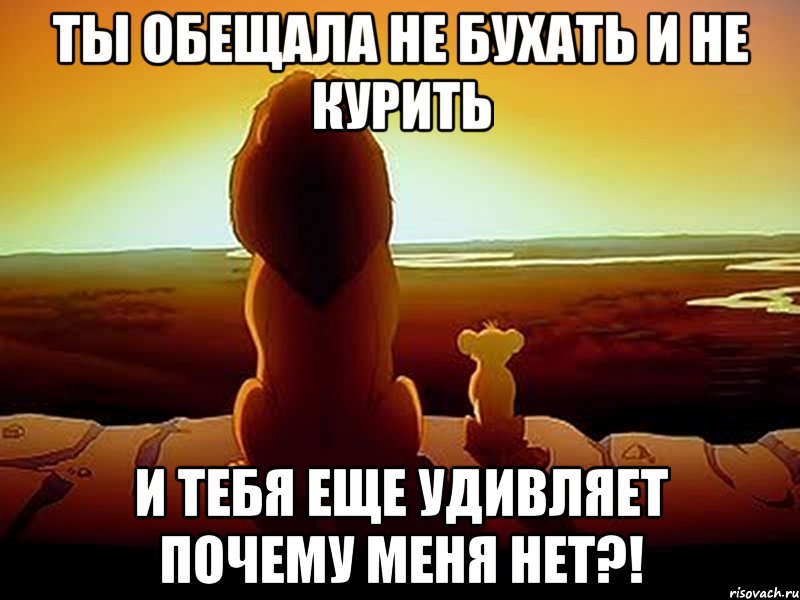 ТЫ ОБЕЩАЛА НЕ БУХАТЬ И НЕ КУРИТЬ

И ТЕБЯ ЕЩЕ УДИВЛЯЕТ ПОЧЕМУ МЕНЯ НЕТ?!

risovach.ru